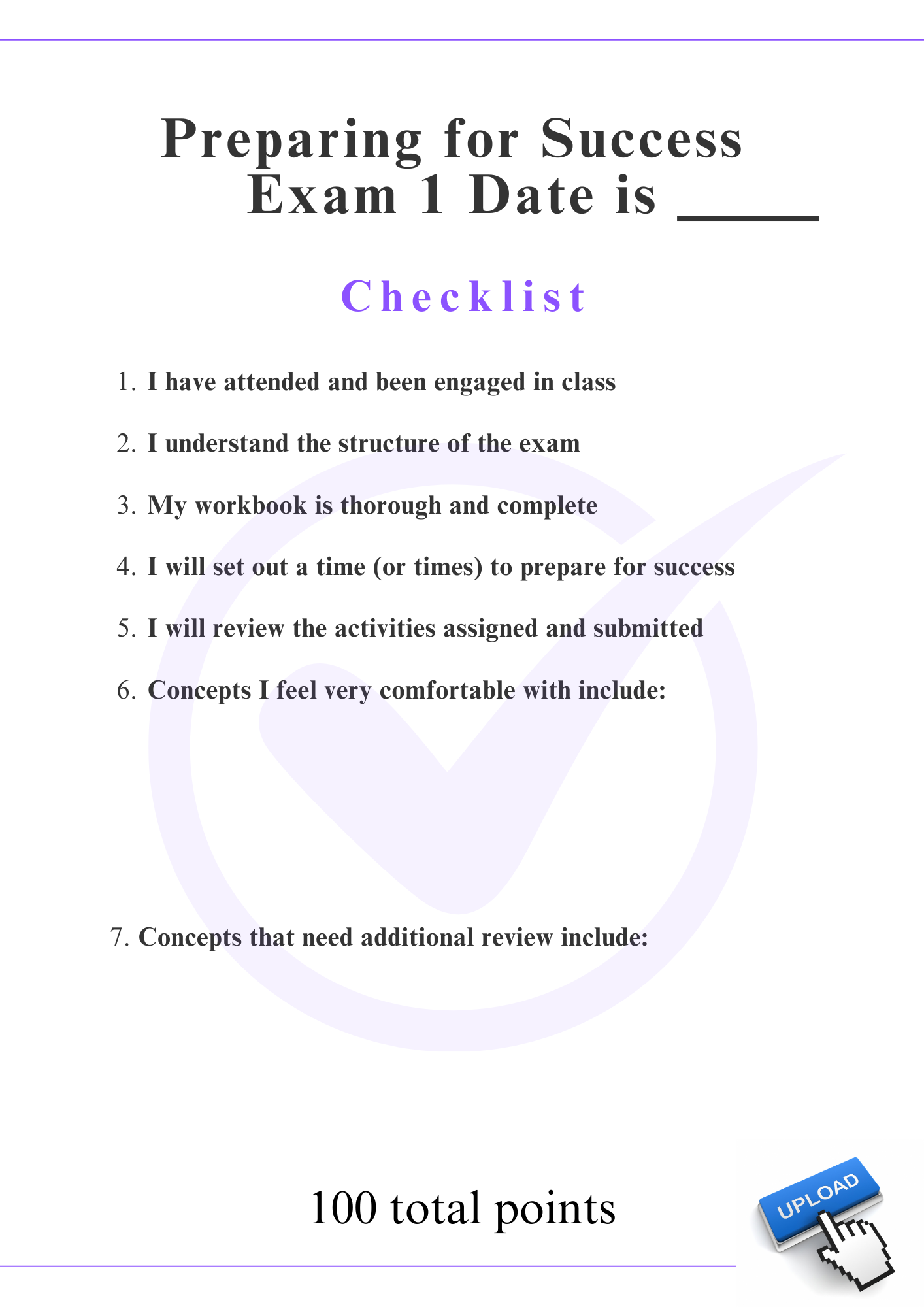 Preparing for Success
Exam 1 Date is _____

Checklist

1. I have attended and been engaged in class

2. I understand the structure of the exam

3. My workbook is thorough and complete

4. I will set out a time (or times) to prepare for success

5. I will review the activities assigned and submitted

6. Concepts I feel very comfortable with include:

7. Concepts that need additional review include:

100 total points

UPLOAD